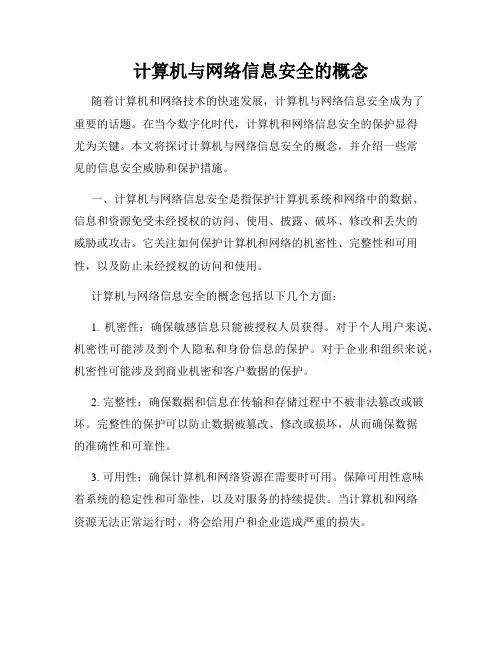 计算机与网络信息安全的概念

随着计算机和网络技术的快速发展，计算机与网络信息安全成为了重要的话题。在当今数字化时代，计算机和网络信息安全的保护显得尤为关键。本文将探讨计算机与网络信息安全的概念，并介绍一些常见的信息安全威胁和保护措施。

一、计算机与网络信息安全是指保护计算机系统和网络中的数据、信息和资源免受未经授权的访问、使用、披露、破坏、修改和丢失的威胁或攻击。它关注如何保护计算机和网络的机密性、完整性和可用性，以及防止未经授权的访问和使用。

计算机与网络信息安全的概念包括以下几个方面：

1. 机密性：确保敏感信息只能被授权人员获得。对于个人用户来说，机密性可能涉及到个人隐私和身份信息的保护。对于企业和组织来说，机密性可能涉及到商业机密和客户数据的保护。

2. 完整性：确保数据和信息在传输和存储过程中不被非法篡改或破坏。完整性的保护可以防止数据被篡改、修改或损坏，从而确保数据的准确性和可靠性。

3. 可用性：确保计算机和网络资源在需要时可用。保障可用性意味着系统的稳定性和可靠性，以及对服务的持续提供。当计算机和网络资源无法正常运行时，将会给用户和企业造成严重的损失。